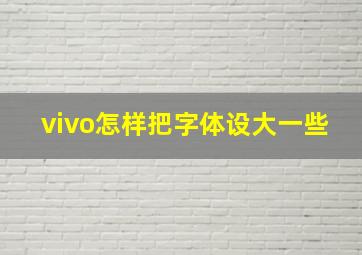 vivo怎样把字体设大一些